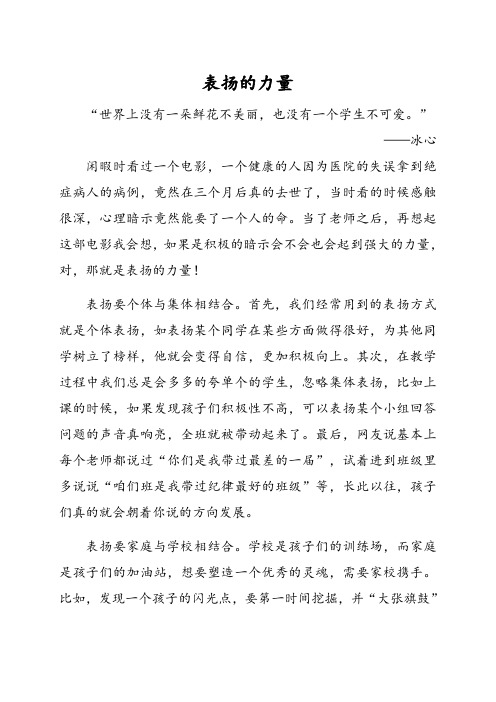 表扬的力量

“世界上没有一朵鲜花不美丽，也没有一个学生不可爱。”

——冰心

闲暇时看过一个电影，一个健康的人因为医院的失误拿到绝症病人的病例，竟然在三个月后真的去世了，当时看的时候感触很深，心理暗示竟然能要了一个人的命。当了老师之后，再想起这部电影我会想，如果是积极的暗示会不会也会起到强大的力量，对，那就是表扬的力量！

表扬要个体与集体相结合。首先，我们经常用到的表扬方式就是个体表扬，如表扬某个同学在某些方面做得很好，为其他同学树立了榜样，他就会变得自信，更加积极向上。其次，在教学过程中我们总是会多多的夸单个的学生，忽略集体表扬，比如上课的时候，如果发现孩子们积极性不高，可以表扬某个小组回答问题的声音真响亮，全班就被带动起来了。最后，网友说基本上每个老师都说过“你们是我带过最差的一届”，试着进到班级里多说说“咱们班是我带过纪律最好的班级”等，长此以往，孩子们真的就会朝着你说的方向发展。

表扬要家庭与学校相结合。学校是孩子们的训练场，而家庭是孩子们的加油站，想要塑造一个优秀的灵魂，需要家校携手。比如，发现一个孩子的闪光点，要第一时间挖掘，并“大张旗鼓”